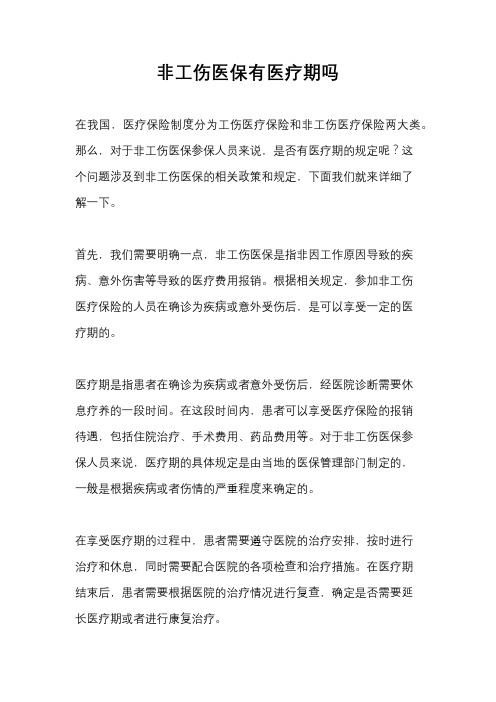 非工伤医保有医疗期吗

在我国，医疗保险制度分为工伤医疗保险和非工伤医疗保险两大类。那么，对于非工伤医保参保人员来说，是否有医疗期的规定呢？这个问题涉及到非工伤医保的相关政策和规定，下面我们就来详细了解一下。

首先，我们需要明确一点，非工伤医保是指非因工作原因导致的疾病、意外伤害等导致的医疗费用报销。根据相关规定，参加非工伤医疗保险的人员在确诊为疾病或意外受伤后，是可以享受一定的医疗期的。

医疗期是指患者在确诊为疾病或者意外受伤后，经医院诊断需要休息疗养的一段时间。在这段时间内，患者可以享受医疗保险的报销待遇，包括住院治疗、手术费用、药品费用等。对于非工伤医保参保人员来说，医疗期的具体规定是由当地的医保管理部门制定的，一般是根据疾病或者伤情的严重程度来确定的。

在享受医疗期的过程中，患者需要遵守医院的治疗安排，按时进行治疗和休息，同时需要配合医院的各项检查和治疗措施。在医疗期结束后，患者需要根据医院的治疗情况进行复查，确定是否需要延长医疗期或者进行康复治疗。